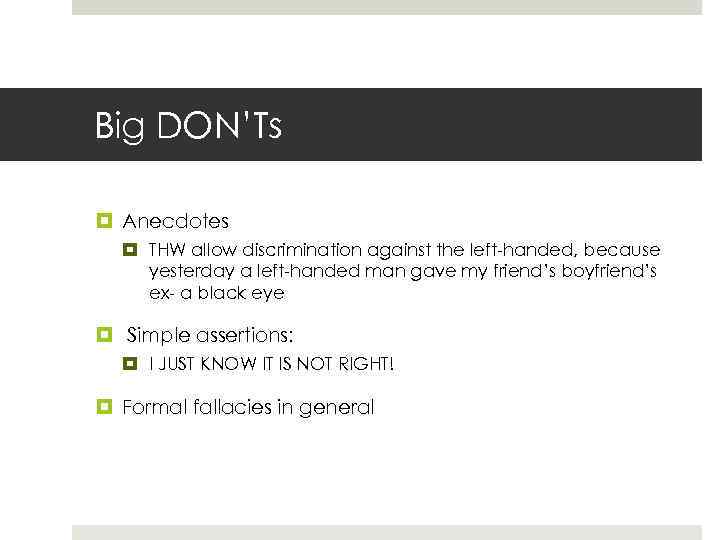 Big DON'Ts

Anecdotes

THW allow discrimination against the left-handed, because yesterday a left-handed man gave my friend's boyfriend's ex- a black eye

Simple assertions:

I JUST KNOW IT IS NOT RIGHT!

Formal fallacies in general